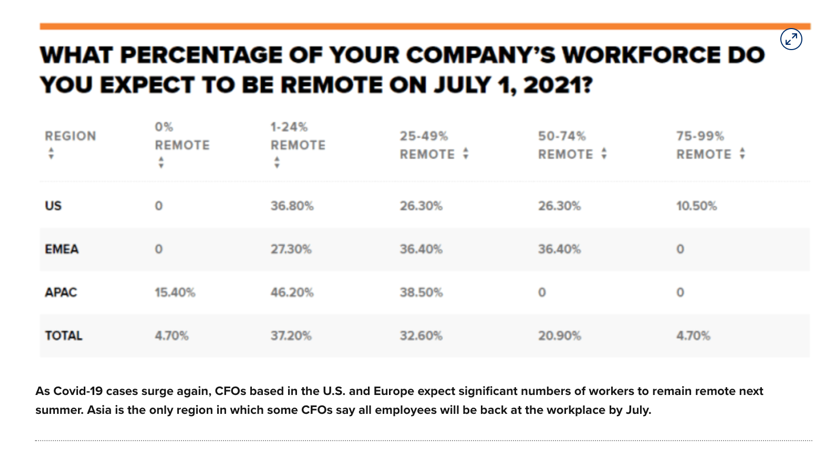 WHAT PERCENTAGE OF YOUR COMPANY'S WORKFORCE DO YOU EXPECT TO BE REMOTE ON JULY 1, 2021?

| REGION | 0% REMOTE | 1-24% REMOTE | 25-49% REMOTE | 50-74% REMOTE | 75-99% REMOTE |
|---|---|---|---|---|---|
| US | 0 | 36.80% | 26.30% | 26.30% | 10.50% |
| EMEA | 0 | 27.30% | 36.40% | 36.40% | 0 |
| APAC | 15.40% | 46.20% | 38.50% | 0 | 0 |
| TOTAL | 4.70% | 37.20% | 32.60% | 20.90% | 4.70% |

As Covid-19 cases surge again, CFOs based in the U.S. and Europe expect significant numbers of workers to remain remote next summer. Asia is the only region in which some CFOs say all employees will be back at the workplace by July.